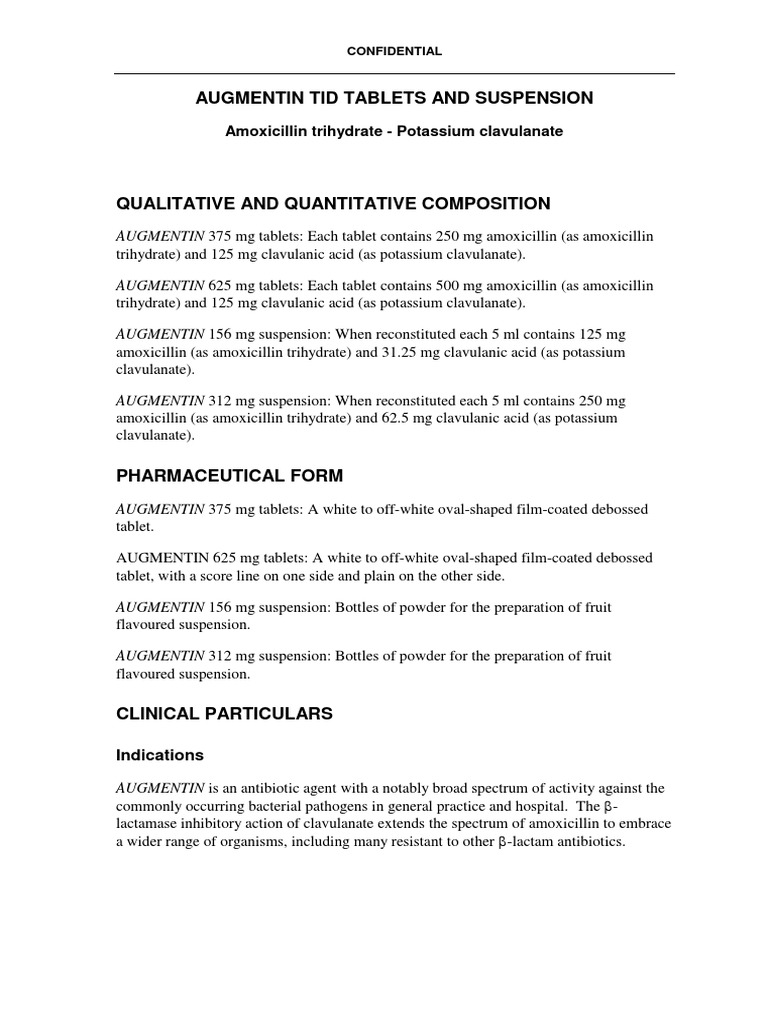 CONFIDENTIAL

AUGMENTIN TID TABLETS AND SUSPENSION

Amoxicillin trihydrate - Potassium clavulanate

QUALITATIVE AND QUANTITATIVE COMPOSITION

AUGMENTIN 375 mg tablets: Each tablet contains 250 mg amoxicillin (as amoxicillin trihydrate) and 125 mg clavulanic acid (as potassium clavulanate).

AUGMENTIN 625 mg tablets: Each tablet contains 500 mg amoxicillin (as amoxicillin trihydrate) and 125 mg clavulanic acid (as potassium clavulanate).

AUGMENTIN 156 mg suspension: When reconstituted each 5 ml contains 125 mg amoxicillin (as amoxicillin trihydrate) and 31.25 mg clavulanic acid (as potassium clavulanate).

AUGMENTIN 312 mg suspension: When reconstituted each 5 ml contains 250 mg amoxicillin (as amoxicillin trihydrate) and 62.5 mg clavulanic acid (as potassium clavulanate).

PHARMACEUTICAL FORM

AUGMENTIN 375 mg tablets: A white to off-white oval-shaped film-coated debossed tablet.

AUGMENTIN 625 mg tablets: A white to off-white oval-shaped film-coated debossed tablet, with a score line on one side and plain on the other side.

AUGMENTIN 156 mg suspension: Bottles of powder for the preparation of fruit flavoured suspension.

AUGMENTIN 312 mg suspension: Bottles of powder for the preparation of fruit flavoured suspension.

CLINICAL PARTICULARS

Indications

AUGMENTIN is an antibiotic agent with a notably broad spectrum of activity against the commonly occurring bacterial pathogens in general practice and hospital. The β-lactamase inhibitory action of clavulanate extends the spectrum of amoxicillin to embrace a wider range of organisms, including many resistant to other β-lactam antibiotics.